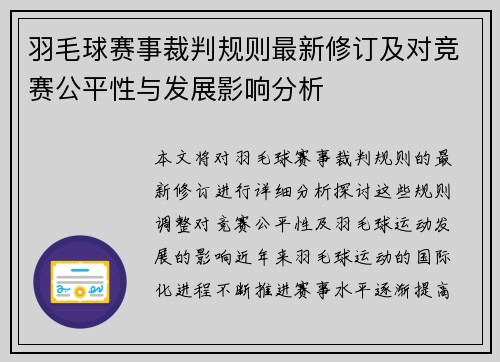 羽毛球赛事裁判规则最新修订及对竞赛公平性与发展影响分析

本文将对羽毛球赛事裁判规则的最新修订进行详细分析探讨这些规则调整对竞赛公平性及羽毛球运动发展的影响近年来羽毛球运动的国际化进程不断推进赛事水平逐渐提高